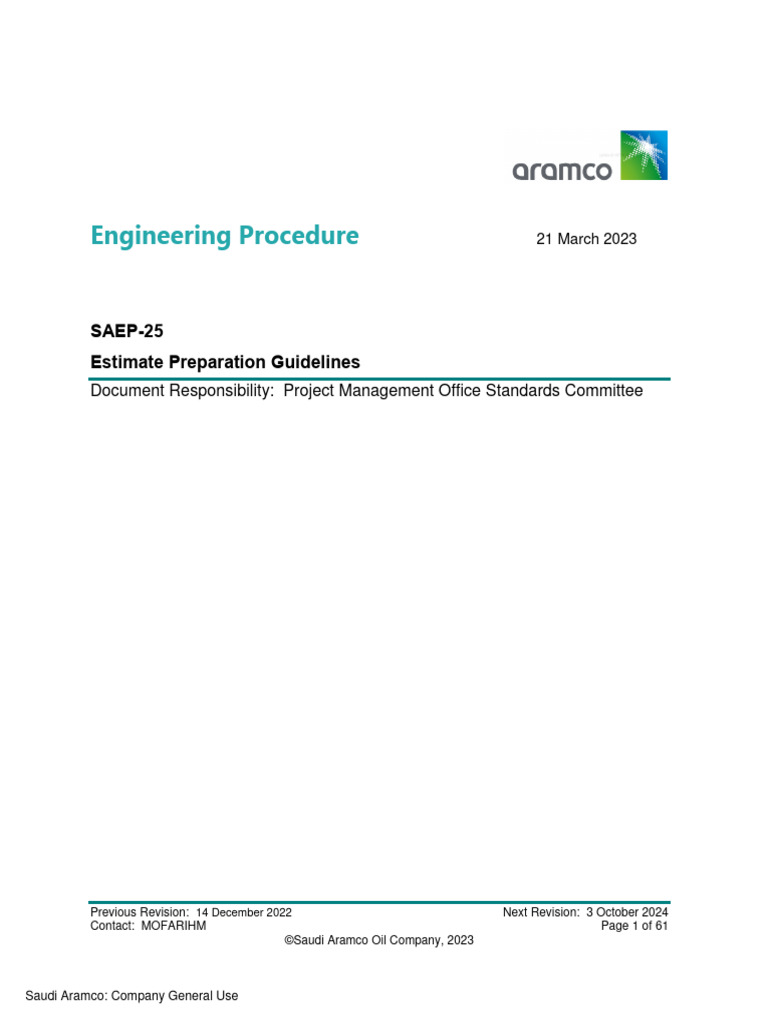 aramco

Engineering Procedure

21 March 2023

SAEP-25

Estimate Preparation Guidelines

Document Responsibility: Project Management Office Standards Committee

Previous Revision: 14 December 2022
Contact: MOFARIHM

Next Revision: 3 October 2024
Page 1 of 61

©Saudi Aramco Oil Company, 2023

Saudi Aramco: Company General Use